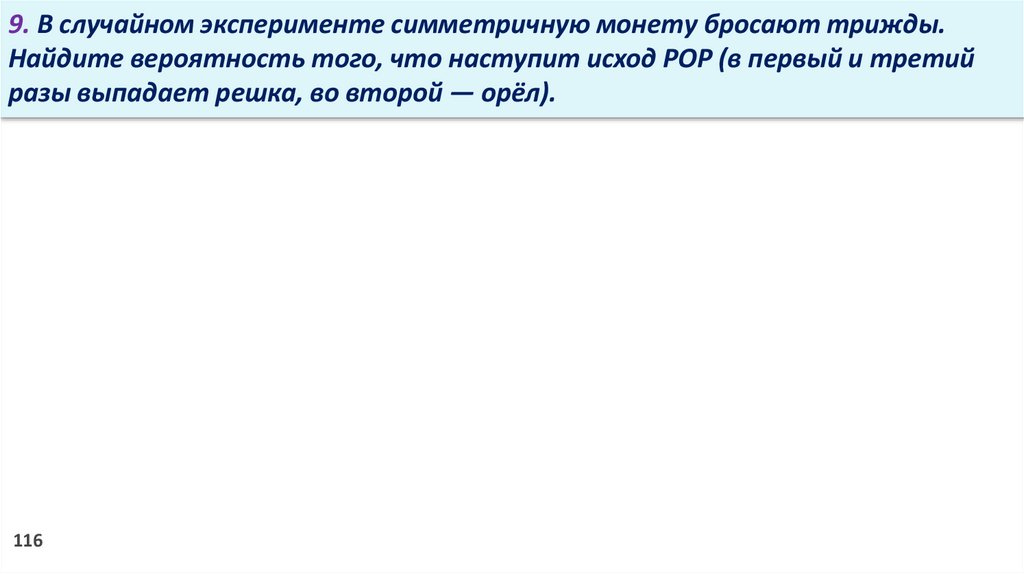 9. В случайном эксперименте симметричную монету бросают трижды. Найдите вероятность того, что наступит исход РОР (в первый и третий разы выпадает решка, во второй — орёл).

116